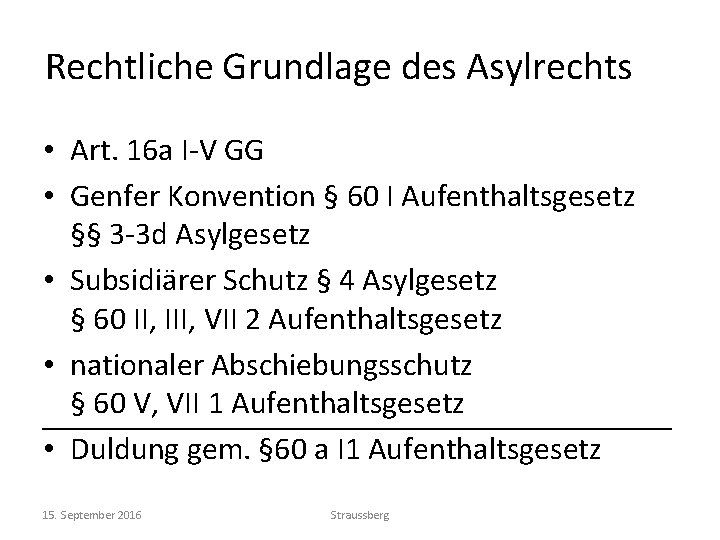 Rechtliche Grundlage des Asylrechts

• Art. 16a I-V GG
• Genfer Konvention § 60 I Aufenthaltsgesetz
§§ 3-3d Asylgesetz
• Subsidiärer Schutz § 4 Asylgesetz
§ 60 II, III, VII 2 Aufenthaltsgesetz
• nationaler Abschiebungsschutz
§ 60 V, VII 1 Aufenthaltsgesetz
• Duldung gem. §60 a I1 Aufenthaltsgesetz

15. September 2016

Straussberg